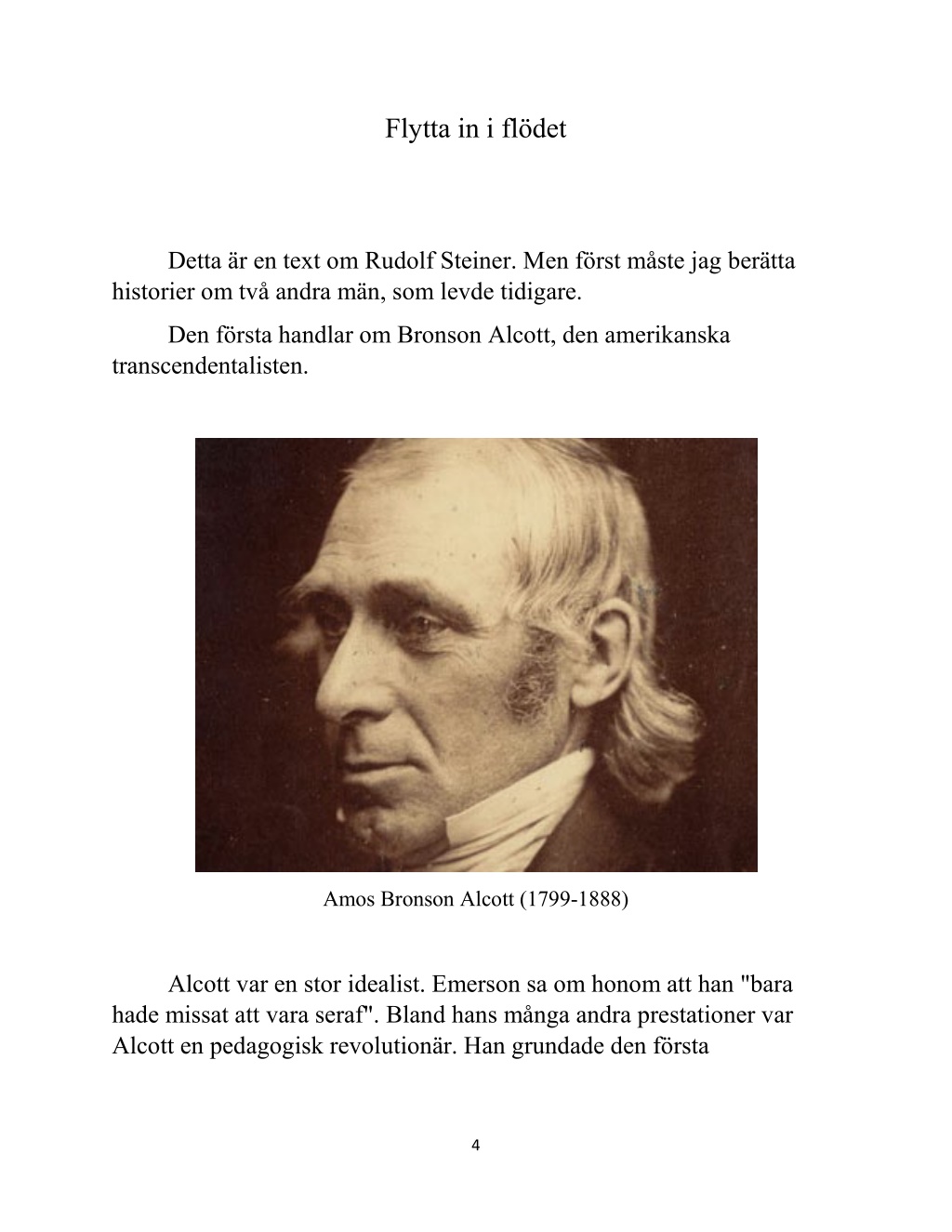 Flytta in i flödet

Detta är en text om Rudolf Steiner. Men först måste jag berätta historier om två andra män, som levde tidigare.

Den första handlar om Bronson Alcott, den amerikanska transcendentalisten.

Amos Bronson Alcott (1799-1888)

Alcott var en stor idealist. Emerson sa om honom att han "bara hade missat att vara seraf". Bland hans många andra prestationer var Alcott en pedagogisk revolutionär. Han grundade den första

4